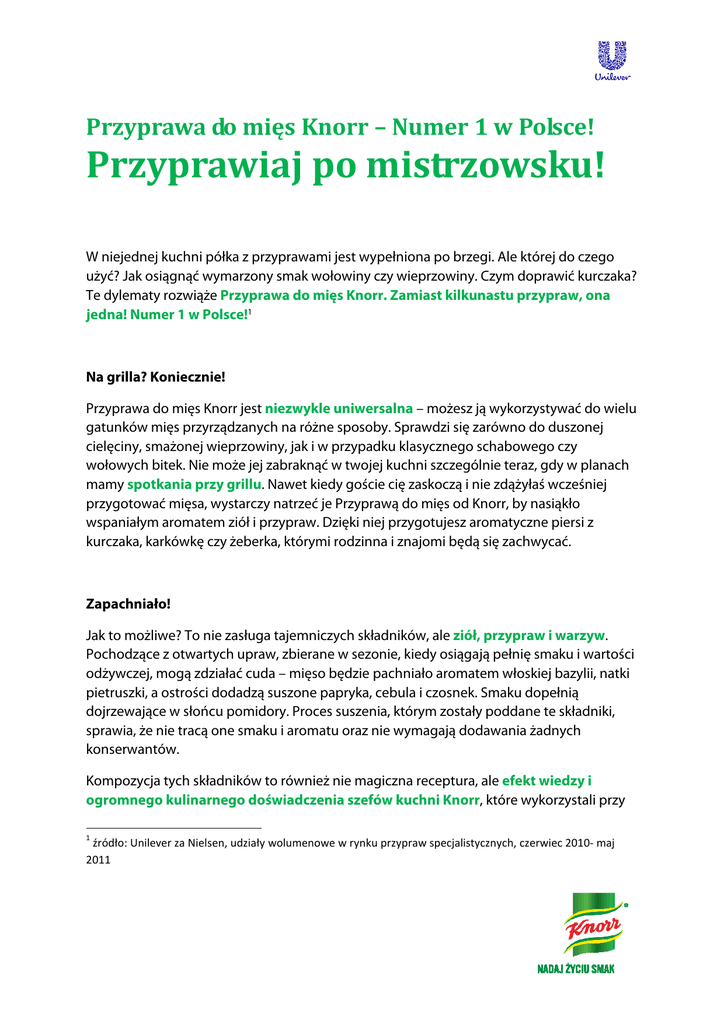 Unilever

Przyprawa do mięs Knorr – Numer 1 w Polsce!
Przyprawiaj po mistrzowsku!

W niejednej kuchni półka z przyprawami jest wypełniona po brzegi. Ale której do czego użyć? Jak osiągnąć wymarzony smak wołowiny czy wieprzowiny. Czym doprawić kurczaka? Te dylematy rozwiąże Przyprawa do mięs Knorr. Zamiast kilkunastu przypraw, ona jedna! Numer 1 w Polsce!$^1$

Na grilla? Koniecznie!

Przyprawa do mięs Knorr jest niezwykle uniwersalna – możesz ją wykorzystywać do wielu gatunków mięs przyrządzanych na różne sposoby. Sprawdzi się zarówno do duszonej cielęciny, smażonej wieprzowiny, jak i w przypadku klasycznego schabowego czy wołowych bitek. Nie może jej zabraknąć w twojej kuchni szczególnie teraz, gdy w planach mamy spotkania przy grillu. Nawet kiedy goście cię zaskoczą i nie zdążyłaś wcześniej przygotować mięsa, wystarczy natrzeć je Przyprawą do mięs od Knorr, by nasiąkło wspaniałym aromatem ziół i przypraw. Dzięki niej przygotujesz aromatyczne piersi z kurczaka, karkówkę czy żeberka, którymi rodzinna i znajomi będą się zachwycać.

Zapachniało!

Jak to możliwe? To nie zasługa tajemniczych składników, ale ziół, przypraw i warzyw. Pochodzące z otwartych upraw, zbierane w sezonie, kiedy osiągają pełnię smaku i wartości odżywczej, mogą zdziałać cuda – mięso będzie pachniało aromatem włoskiej bazylii, natki pietruszki, a ostrości dodadzą suszone papryka, cebula i czosnek. Smaku dopełnią dojrzewające w słońcu pomidory. Proces suszenia, którym zostały poddane te składniki, sprawia, że nie tracą one smaku i aromatu oraz nie wymagają dodawania żadnych konserwantów.

Kompozycja tych składników to również nie magiczna receptura, ale efekt wiedzy i ogromnego kulinarnego doświadczenia szefów kuchni Knorr, które wykorzystali przy

$^1$ źródło: Unilever za Nielsen, udziały wolumenowe w rynku przypraw specjalistycznych, czerwiec 2010- maj 2011

Knorr
NADAJ ŻYCIU SMAK